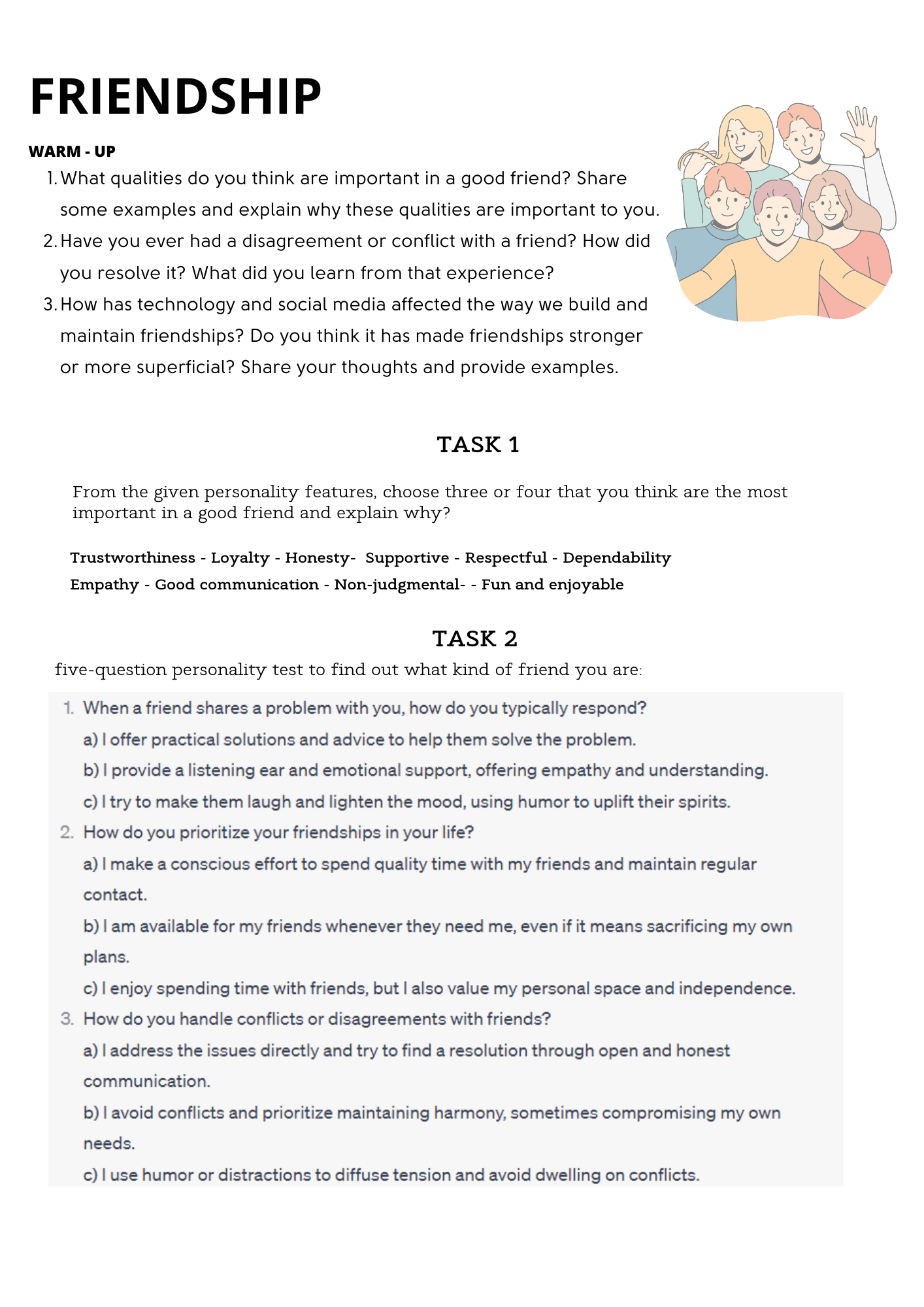 FRIENDSHIP

WARM - UP

1. What qualities do you think are important in a good friend? Share some examples and explain why these qualities are important to you.
2. Have you ever had a disagreement or conflict with a friend? How did you resolve it? What did you learn from that experience?
3. How has technology and social media affected the way we build and maintain friendships? Do you think it has made friendships stronger or more superficial? Share your thoughts and provide examples.

TASK 1

From the given personality features, choose three or four that you think are the most important in a good friend and explain why?

Trustworthiness - Loyalty - Honesty- Supportive - Respectful - Dependability
Empathy - Good communication - Non-judgmental- - Fun and enjoyable

TASK 2

five-question personality test to find out what kind of friend you are:

1. When a friend shares a problem with you, how do you typically respond?
a) I offer practical solutions and advice to help them solve the problem.
b) I provide a listening ear and emotional support, offering empathy and understanding.
c) I try to make them laugh and lighten the mood, using humor to uplift their spirits.
2. How do you prioritize your friendships in your life?
a) I make a conscious effort to spend quality time with my friends and maintain regular contact.
b) I am available for my friends whenever they need me, even if it means sacrificing my own plans.
c) I enjoy spending time with friends, but I also value my personal space and independence.
3. How do you handle conflicts or disagreements with friends?
a) I address the issues directly and try to find a resolution through open and honest communication.
b) I avoid conflicts and prioritize maintaining harmony, sometimes compromising my own needs.
c) I use humor or distractions to diffuse tension and avoid dwelling on conflicts.